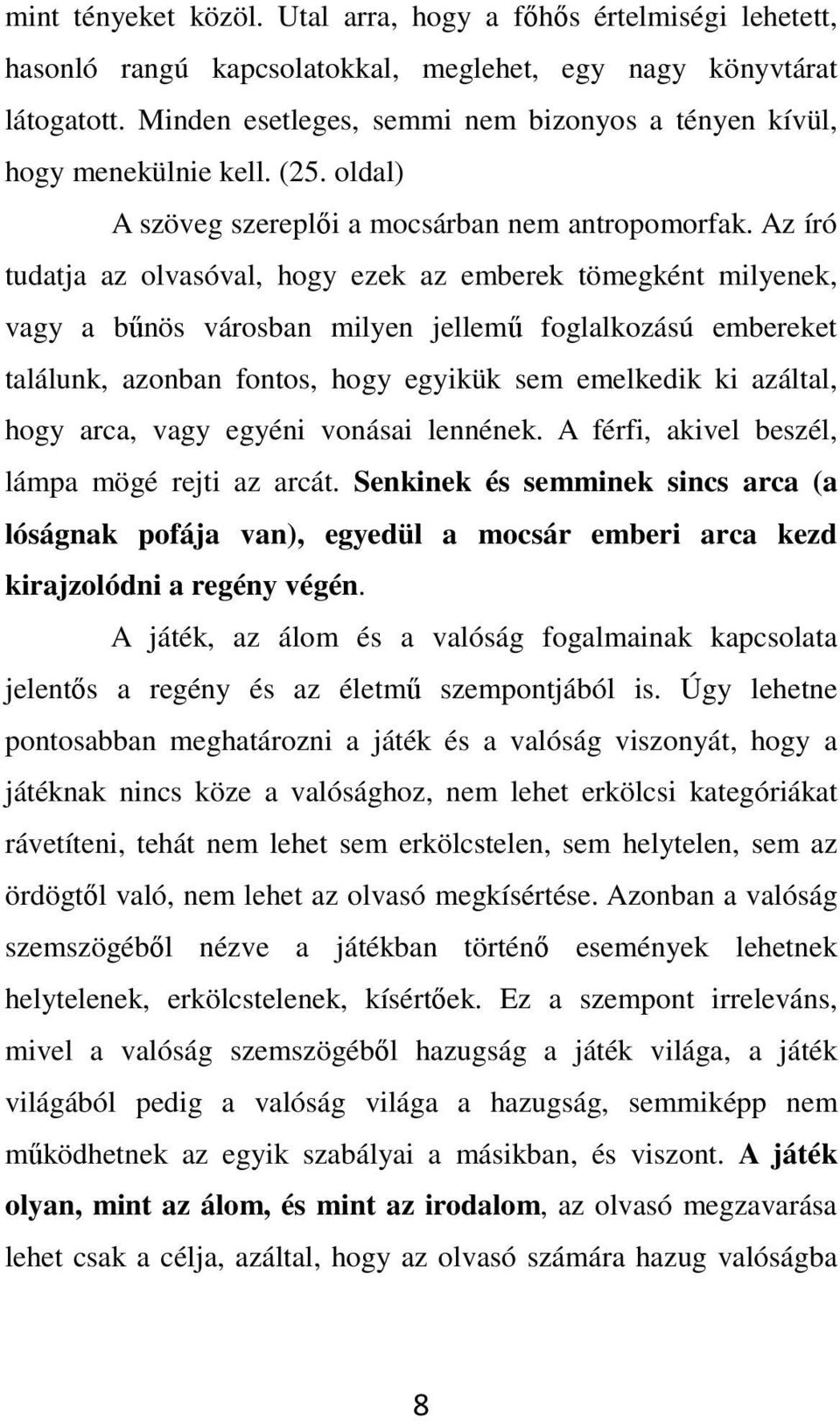 mint tényeket közöl. Utal arra, hogy a főhős értelmiségi lehetett, hasonló rangú kapcsolatokkal, meglehet, egy nagy könyvtárat látogatott. Minden esetleges, semmi nem bizonyos a tényen kívül, hogy menekülnie kell. (25. oldal)

A szöveg szereplői a mocsárban nem antropomorfak. Az író tudatja az olvasóval, hogy ezek az emberek tömegként milyenek, vagy a bűnös városban milyen jellemű foglalkozású embereket találunk, azonban fontos, hogy egyikük sem emelkedik ki azáltal, hogy arca, vagy egyéni vonásai lennének. A férfi, akivel beszél, lámpa mögé rejti az arcát. Senkinek és semminek sincs arca (a lóságnak pofája van), egyedül a mocsár emberi arca kezd kirajzolódni a regény végén.

A játék, az álom és a valóság fogalmainak kapcsolata jelentős a regény és az életmű szempontjából is. Úgy lehetne pontosabban meghatározni a játék és a valóság viszonyát, hogy a játéknak nincs köze a valósághoz, nem lehet erkölcsi kategóriákat rávetíteni, tehát nem lehet sem erkölcstelen, sem helytelen, sem az ördögtől való, nem lehet az olvasó megkísértése. Azonban a valóság szemszögéből nézve a játékban történő események lehetnek helytelenek, erkölcstelenek, kísértőek. Ez a szempont irreleváns, mivel a valóság szemszögéből hazugság a játék világa, a játék világából pedig a valóság világa a hazugság, semmiképp nem működhetnek az egyik szabályai a másikban, és viszont. A játék olyan, mint az álom, és mint az irodalom, az olvasó megzavarása lehet csak a célja, azáltal, hogy az olvasó számára hazug valóságba

8